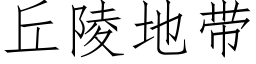 丘陵地带